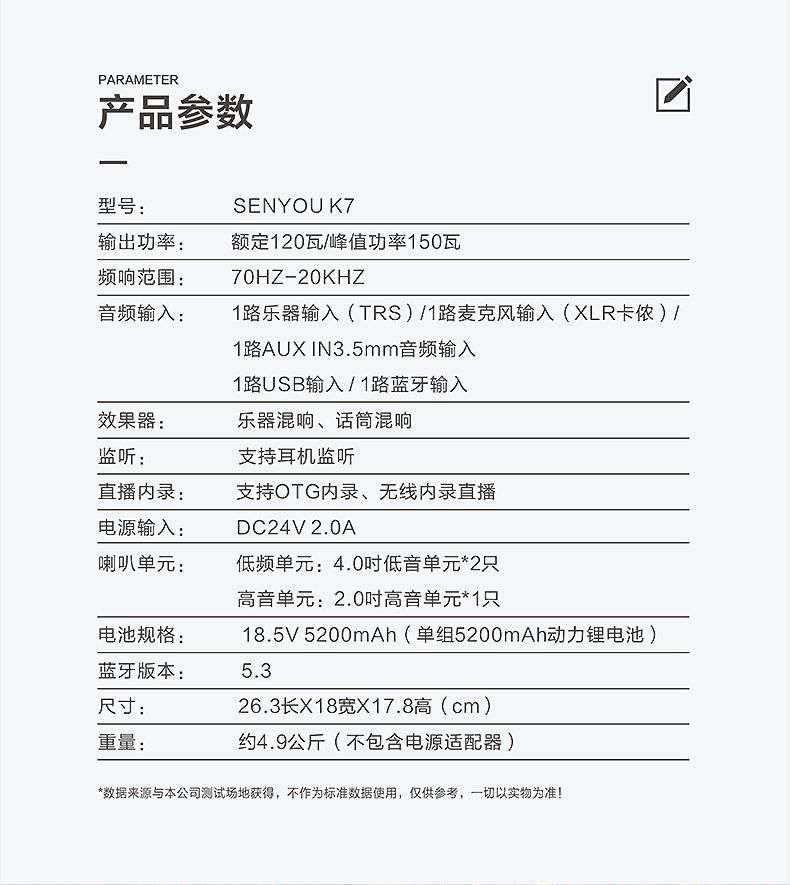 PARAMETER
产品参数

| 型号： | SENYOU K7 |
|---|---|
| 输出功率： | 额定120瓦/峰值功率150瓦 |
| 频响范围： | 70HZ-20KHZ |
| 音频输入： | 1路乐器输入（TRS）/1路麦克风输入（XLR卡侬）/ 1路AUX IN3.5mm音频输入 1路USB输入 / 1路蓝牙输入 |
| 效果器： | 乐器混响、话筒混响 |
| 监听： | 支持耳机监听 |
| 直播内录： | 支持OTG内录、无线内录直播 |
| 电源输入： | DC24V 2.0A |
| 喇叭单元： | 低频单元：4.0吋低音单元*2只 高音单元：2.0吋高音单元*1只 |
| 电池规格： | 18.5V 5200mAh（单组5200mAh动力锂电池） |
| 蓝牙版本： | 5.3 |
| 尺寸： | 26.3长X18宽X17.8高（cm） |
| 重量： | 约4.9公斤（不包含电源适配器） |

*数据来源与本公司测试场地获得，不作为标准数据使用，仅供参考，一切以实物为准！